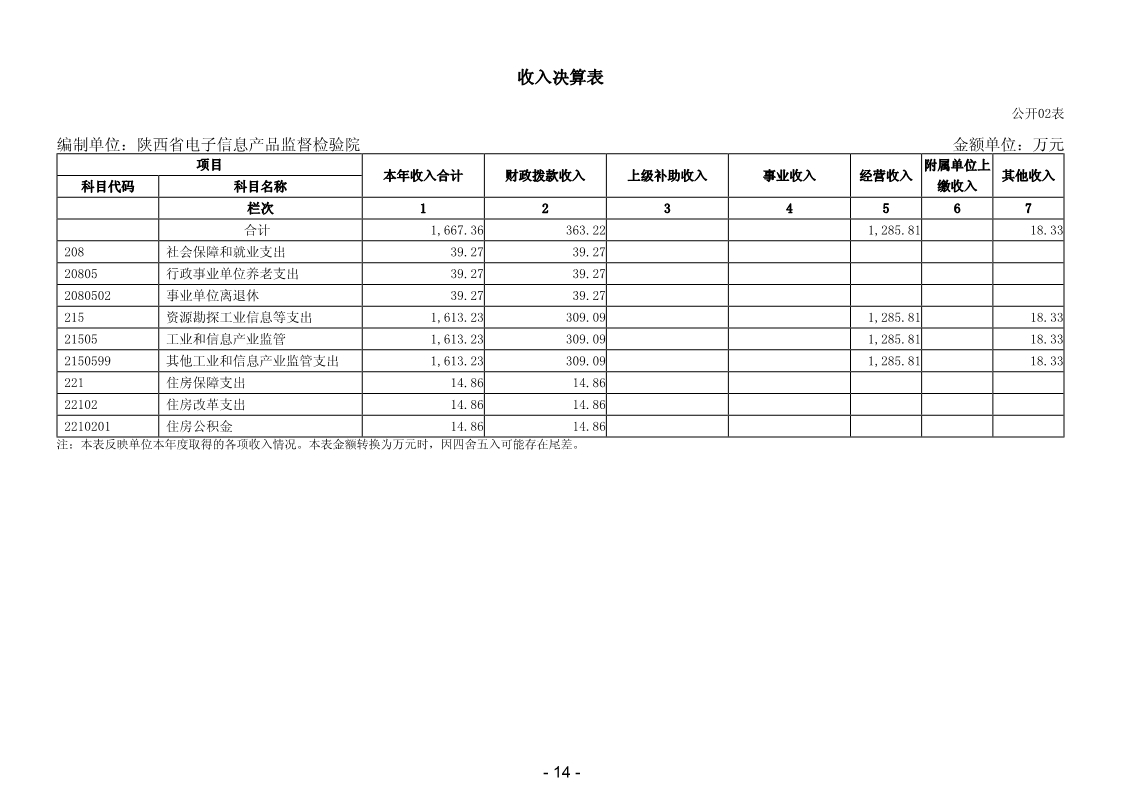 收入决算表

公开02表

编制单位：陕西省电子信息产品监督检验院

金额单位：万元

| 项目 | | 本年收入合计 | 财政拨款收入 | 上级补助收入 | 事业收入 | 经营收入 | 附属单位上缴收入 | 其他收入 |
|---|---|---|---|---|---|---|---|---|
| 科目代码 | 科目名称 | | | | | | | |
| | 栏次 | 1 | 2 | 3 | 4 | 5 | 6 | 7 |
| | 合计 | 1,667.36 | 363.22 | | | 1,285.81 | | 18.33 |
| 208 | 社会保障和就业支出 | 39.27 | 39.27 | | | | | |
| 20805 | 行政事业单位养老支出 | 39.27 | 39.27 | | | | | |
| 2080502 | 事业单位离退休 | 39.27 | 39.27 | | | | | |
| 215 | 资源勘探工业信息等支出 | 1,613.23 | 309.09 | | | 1,285.81 | | 18.33 |
| 21505 | 工业和信息产业监管 | 1,613.23 | 309.09 | | | 1,285.81 | | 18.33 |
| 2150599 | 其他工业和信息产业监管支出 | 1,613.23 | 309.09 | | | 1,285.81 | | 18.33 |
| 221 | 住房保障支出 | 14.86 | 14.86 | | | | | |
| 22102 | 住房改革支出 | 14.86 | 14.86 | | | | | |
| 2210201 | 住房公积金 | 14.86 | 14.86 | | | | | |

注：本表反映单位本年度取得的各项收入情况。本表金额转换为万元时，因四舍五入可能存在尾差。

- 14 -